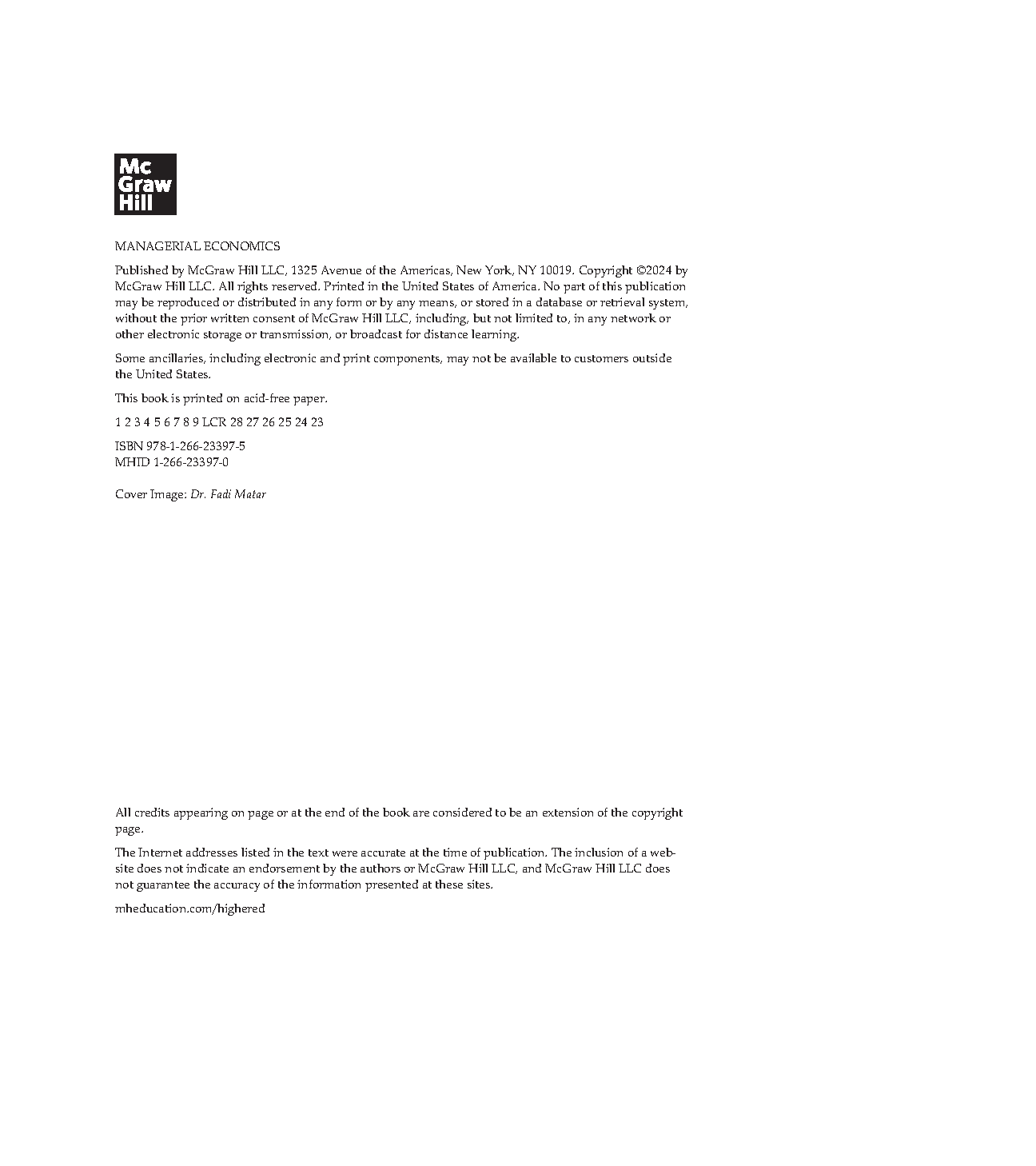 Mc
Graw
Hill

MANAGERIAL ECONOMICS

Published by McGraw Hill LLC, 1325 Avenue of the Americas, New York, NY 10019. Copyright ©2024 by McGraw Hill LLC. All rights reserved. Printed in the United States of America. No part of this publication may be reproduced or distributed in any form or by any means, or stored in a database or retrieval system, without the prior written consent of McGraw Hill LLC, including, but not limited to, in any network or other electronic storage or transmission, or broadcast for distance learning.

Some ancillaries, including electronic and print components, may not be available to customers outside the United States.

This book is printed on acid-free paper.

1 2 3 4 5 6 7 8 9 LCR 28 27 26 25 24 23

ISBN 978-1-266-23397-5
MHID 1-266-23397-0

Cover Image: Dr. Fadi Matar

All credits appearing on page or at the end of the book are considered to be an extension of the copyright page.

The Internet addresses listed in the text were accurate at the time of publication. The inclusion of a website does not indicate an endorsement by the authors or McGraw Hill LLC, and McGraw Hill LLC does not guarantee the accuracy of the information presented at these sites.

mheducation.com/highered